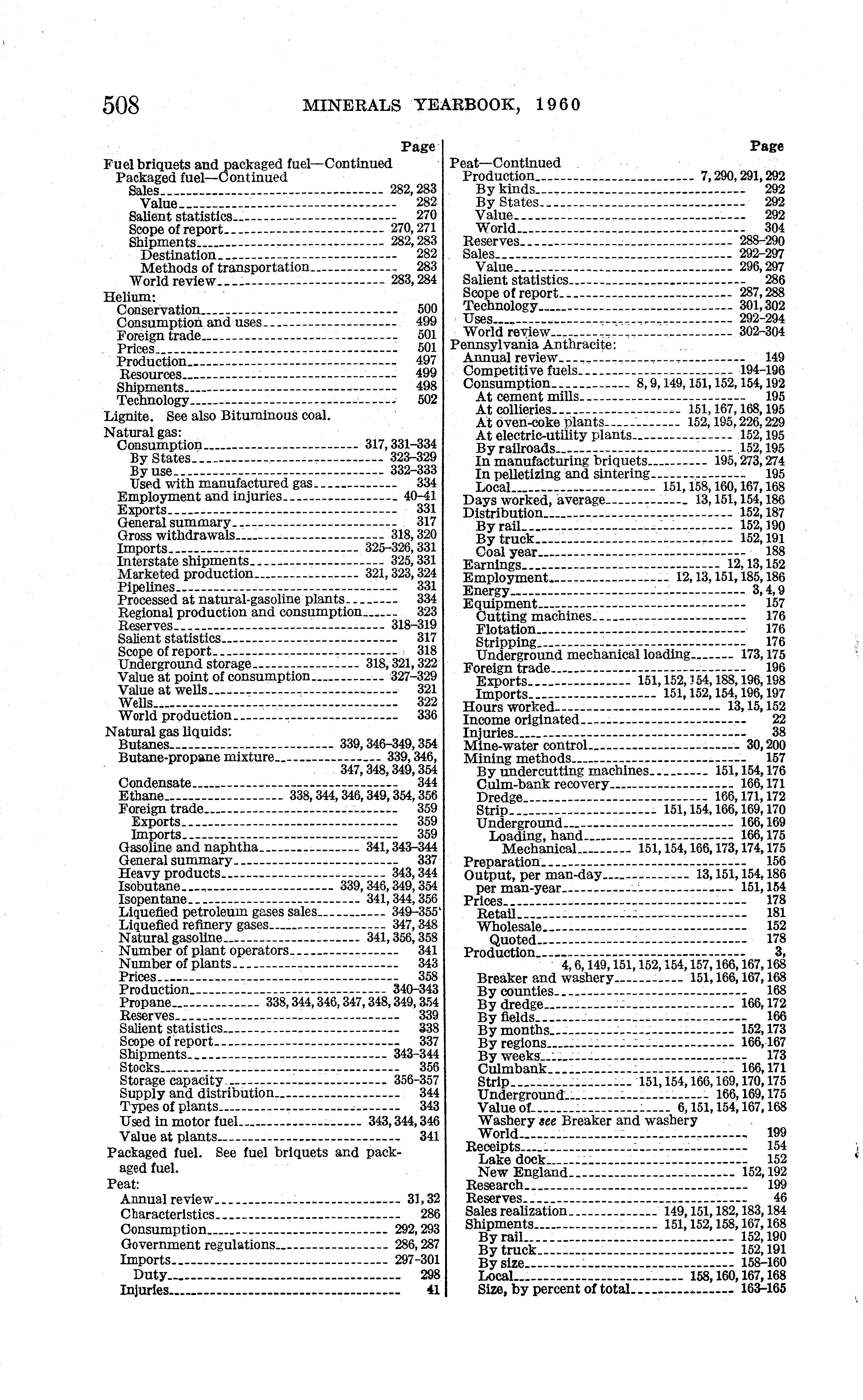 508 MINERALS YEARBOOK, 1960

Page
Fuel briquets and packaged fuel—Continued
Packaged fuel—Continued
Sales 282, 283
Value 282
Salient statistics 270
Scope of report 270, 271
Shipments 282, 283
Destination 282
Methods of transportation 283
World review 283, 284
Helium:
Conservation 500
Consumption and uses 499
Foreign trade 501
Prices 501
Production 497
Resources 499
Shipments 498
Technology 502
Lignite. See also Bituminous coal.
Natural gas:
Consumption 317, 331–334
By States 323–329
By use 332–333
Used with manufactured gas 334
Employment and injuries 40–41
Exports 331
General summary 317
Gross withdrawals 318, 320
Imports 325–326, 331
Interstate shipments 325, 331
Marketed production 321, 323, 324
Pipelines 331
Processed at natural-gasoline plants 334
Regional production and consumption 323
Reserves 318–319
Salient statistics 317
Scope of report 318
Underground storage 318, 321, 322
Value at point of consumption 327–329
Value at wells 321
Wells 322
World production 336
Natural gas liquids:
Butanes 339, 346–349, 354
Butane-propane mixture 339, 346, 347, 348, 349, 354
Condensate 344
Ethane 338, 344, 346, 349, 354, 356
Foreign trade 359
Exports 359
Imports 359
Gasoline and naphtha 341, 343–344
General summary 337
Heavy products 343, 344
Isobutane 339, 346, 349, 354
Isopentane 341, 344, 356
Liquefied petroleum gases sales 349–355
Liquefied refinery gases 347, 348
Natural gasoline 341, 356, 358
Number of plant operators 341
Number of plants 343
Prices 358
Production 340–343
Propane 338, 344, 346, 347, 348, 349, 354
Reserves 339
Salient statistics 338
Scope of report 337
Shipments 343–344
Stocks 356
Storage capacity 356–357
Supply and distribution 344
Types of plants 343
Used in motor fuel 343, 344, 346
Value at plants 341
Packaged fuel. See fuel briquets and packaged fuel.
Peat:
Annual review 31, 32
Characteristics 286
Consumption 292, 293
Government regulations 286, 287
Imports 297–301
Duty 298
Injuries 41

Page
Peat—Continued
Production 7, 290, 291, 292
By kinds 292
By States 292
Value 292
World 304
Reserves 288–290
Sales 292–297
Value 296, 297
Salient statistics 286
Scope of report 287, 288
Technology 301, 302
Uses 292–294
World review 302–304
Pennsylvania Anthracite:
Annual review 149
Competitive fuels 194–196
Consumption 8, 9, 149, 151, 152, 154, 192
At cement mills 195
At collieries 151, 167, 168, 195
At oven-coke plants 152, 195, 226, 229
At electric-utility plants 152, 195
By railroads 152, 195
In manufacturing briquets 195, 273, 274
In pelletizing and sintering 195
Local 151, 158, 160, 167, 168
Days worked, average 13, 151, 154, 186
Distribution 152, 187
By rail 152, 190
By truck 152, 191
Coal year 188
Earnings 12, 13, 152
Employment 12, 13, 151, 185, 186
Energy 3, 4, 9
Equipment 157
Cutting machines 176
Flotation 176
Stripping 176
Underground mechanical loading 173, 175
Foreign trade 196
Exports 151, 152, 154, 188, 196, 198
Imports 151, 152, 154, 196, 197
Hours worked 13, 15, 152
Income originated 22
Injuries 38
Mine-water control 30, 200
Mining methods 157
By undercutting machines 151, 154, 176
Culm-bank recovery 166, 171
Dredge 166, 171, 172
Strip 151, 154, 166, 169, 170
Underground 166, 169
Loading, hand 166, 175
Mechanical 151, 154, 166, 173, 174, 175
Preparation 156
Output, per man-day 13, 151, 154, 186
per man-year 151, 154
Prices 178
Retail 181
Wholesale 152
Quoted 178
Production 3, 4, 6, 149, 151, 152, 154, 157, 166, 167, 168
Breaker and washery 151, 166, 167, 168
By counties 168
By dredge 166, 172
By fields 166
By months 152, 173
By regions 166, 167
By weeks 173
Culmbank 166, 171
Strip 151, 154, 166, 169, 170, 175
Underground 166, 169, 175
Value of 6, 151, 154, 167, 168
Washery see Breaker and washery
World 199
Receipts 154
Lake dock 152
New England 152, 192
Research 199
Reserves 46
Sales realization 149, 151, 182, 183, 184
Shipments 151, 152, 158, 167, 168
By rail 152, 190
By truck 152, 191
By size 158–160
Local 158, 160, 167, 168
Size, by percent of total 163–165